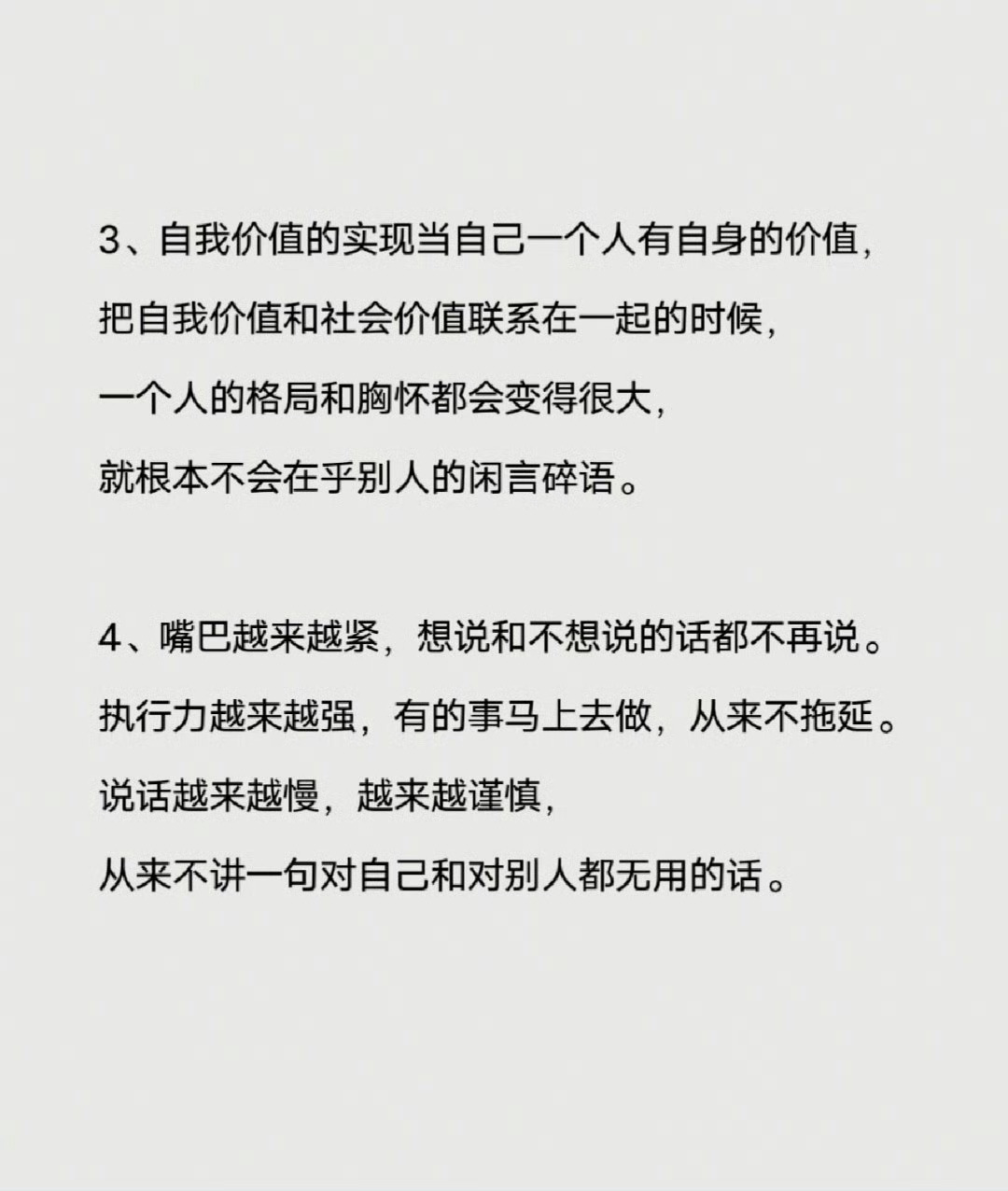 3、自我价值的实现当自己一个人有自身的价值，
把自我价值和社会价值联系在一起的时候，
一个人的格局和胸怀都会变得很大，
就根本不会在乎别人的闲言碎语。

4、嘴巴越来越紧，想说和不想说的话都不再说。
执行力越来越强，有的事马上去做，从来不拖延。
说话越来越慢，越来越谨慎，
从来不讲一句对自己和对别人都无用的话。